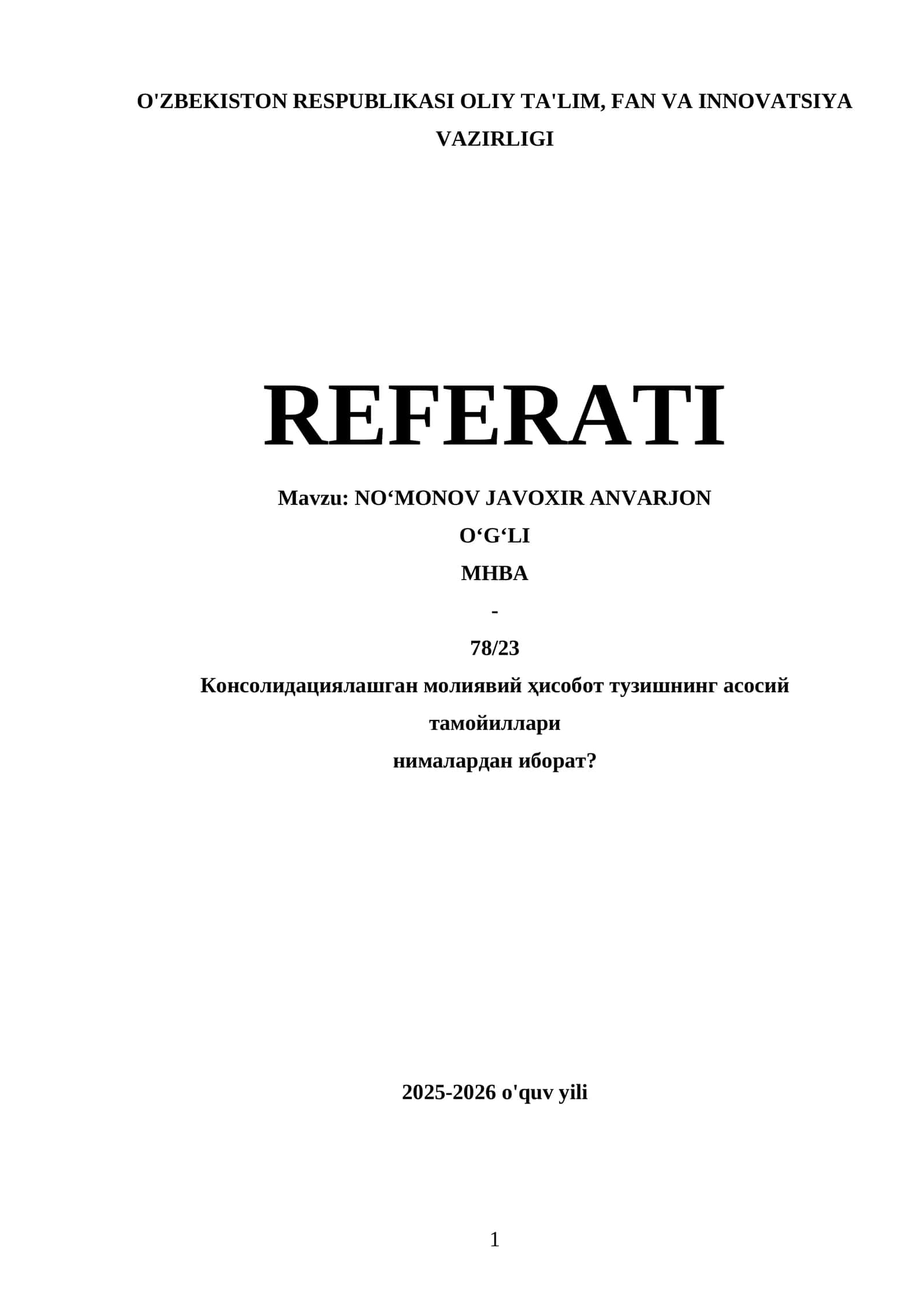 O'ZBEKISTON RESPUBLIKASI OLIY TA'LIM, FAN VA INNOVATSIYA VAZIRLIGI

REFERATI

Mavzu: NO‘MONOV JAVOXIR ANVARJON O‘G‘LI
MHBA
-
78/23
Консолидациялашган молиявий ҳисобот тузишнинг асосий тамойиллари
нималардан иборат?

2025-2026 o'quv yili

1